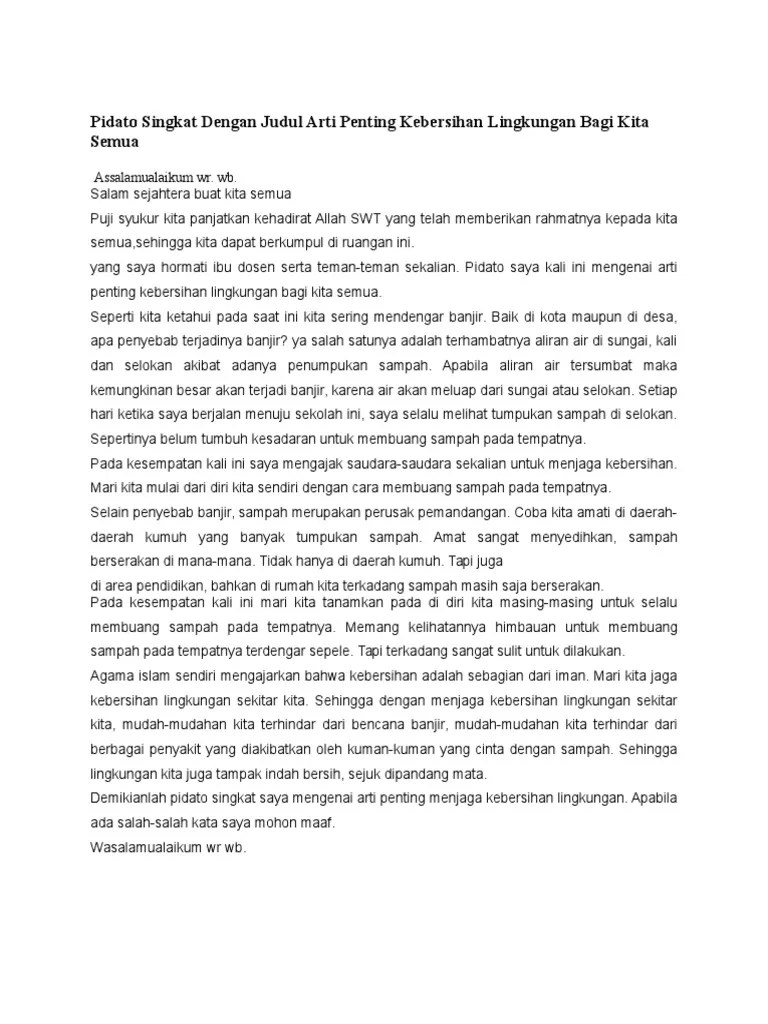 Pidato Singkat Dengan Judul Arti Penting Kebersihan Lingkungan Bagi Kita Semua

Assalamualaikum wr. wb.
Salam sejahtera buat kita semua

Puji syukur kita panjatkan kehadirat Allah SWT yang telah memberikan rahmatnya kepada kita semua,sehingga kita dapat berkumpul di ruangan ini.

yang saya hormati ibu dosen serta teman-teman sekalian. Pidato saya kali ini mengenai arti penting kebersihan lingkungan bagi kita semua.

Seperti kita ketahui pada saat ini kita sering mendengar banjir. Baik di kota maupun di desa, apa penyebab terjadinya banjir? ya salah satunya adalah terhambatnya aliran air di sungai, kali dan selokan akibat adanya penumpukan sampah. Apabila aliran air tersumbat maka kemungkinan besar akan terjadi banjir, karena air akan meluap dari sungai atau selokan. Setiap hari ketika saya berjalan menuju sekolah ini, saya selalu melihat tumpukan sampah di selokan. Sepertinya belum tumbuh kesadaran untuk membuang sampah pada tempatnya.

Pada kesempatan kali ini saya mengajak saudara-saudara sekalian untuk menjaga kebersihan. Mari kita mulai dari diri kita sendiri dengan cara membuang sampah pada tempatnya.

Selain penyebab banjir, sampah merupakan perusak pemandangan. Coba kita amati di daerah-daerah kumuh yang banyak tumpukan sampah. Amat sangat menyedihkan, sampah berserakan di mana-mana. Tidak hanya di daerah kumuh. Tapi juga
di area pendidikan, bahkan di rumah kita terkadang sampah masih saja berserakan.

Pada kesempatan kali ini mari kita tanamkan pada di diri kita masing-masing untuk selalu membuang sampah pada tempatnya. Memang kelihatannya himbauan untuk membuang sampah pada tempatnya terdengar sepele. Tapi terkadang sangat sulit untuk dilakukan.

Agama islam sendiri mengajarkan bahwa kebersihan adalah sebagian dari iman. Mari kita jaga kebersihan lingkungan sekitar kita. Sehingga dengan menjaga kebersihan lingkungan sekitar kita, mudah-mudahan kita terhindar dari bencana banjir, mudah-mudahan kita terhindar dari berbagai penyakit yang diakibatkan oleh kuman-kuman yang cinta dengan sampah. Sehingga lingkungan kita juga tampak indah bersih, sejuk dipandang mata.

Demikianlah pidato singkat saya mengenai arti penting menjaga kebersihan lingkungan. Apabila ada salah-salah kata saya mohon maaf.

Wasalamualaikum wr wb.